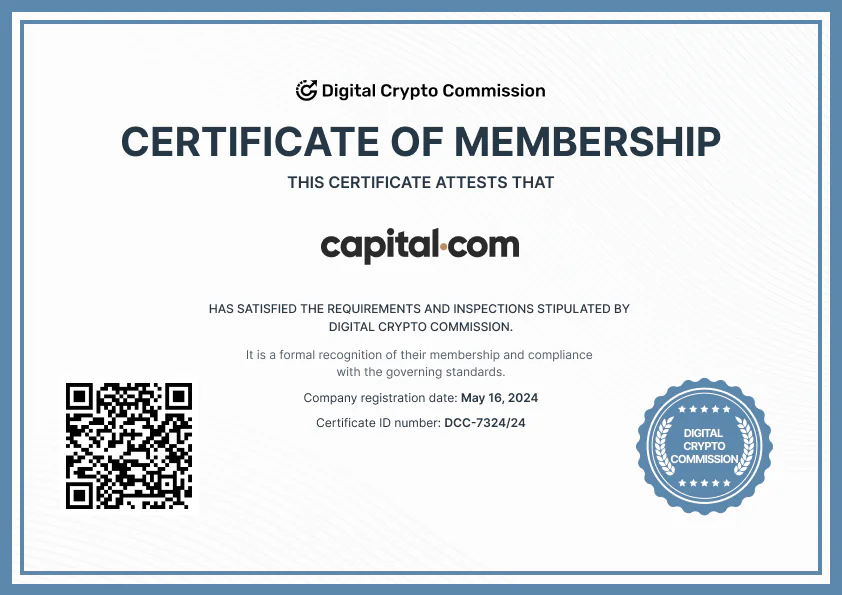 Digital Crypto Commission

CERTIFICATE OF MEMBERSHIP

THIS CERTIFICATE ATTESTS THAT

capital·com

HAS SATISFIED THE REQUIREMENTS AND INSPECTIONS STIPULATED BY DIGITAL CRYPTO COMMISSION.

It is a formal recognition of their membership and compliance with the governing standards.

Company registration date: May 16, 2024

Certificate ID number: DCC-7324/24

DIGITAL
CRYPTO
COMMISSION